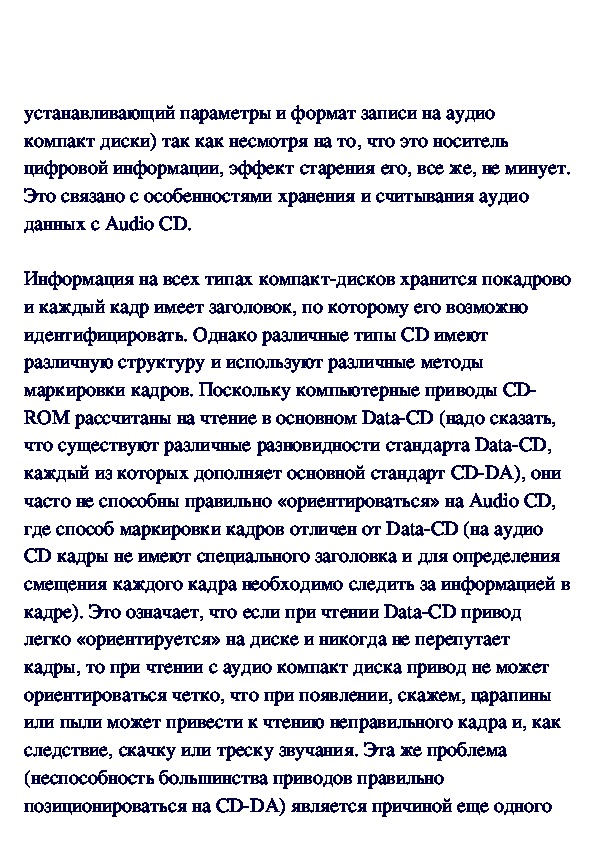 устанавливающий параметры и формат записи на аудио компакт диски) так как несмотря на то, что это носитель цифровой информации, эффект старения его, все же, не минует. Это связано с особенностями хранения и считывания аудио данных с Audio CD.

Информация на всех типах компакт-дисков хранится покадрово и каждый кадр имеет заголовок, по которому его возможно идентифицировать. Однако различные типы CD имеют различную структуру и используют различные методы маркировки кадров. Поскольку компьютерные приводы CD-ROM рассчитаны на чтение в основном Data-CD (надо сказать, что существуют различные разновидности стандарта Data-CD, каждый из которых дополняет основной стандарт CD-DA), они часто не способны правильно «ориентироваться» на Audio CD, где способ маркировки кадров отличен от Data-CD (на аудио CD кадры не имеют специального заголовка и для определения смещения каждого кадра необходимо следить за информацией в кадре). Это означает, что если при чтении Data-CD привод легко «ориентируется» на диске и никогда не перепутает кадры, то при чтении с аудио компакт диска привод не может ориентироваться четко, что при появлении, скажем, царапины или пыли может привести к чтению неправильного кадра и, как следствие, скачку или треску звучания. Эта же проблема (неспособность большинства приводов правильно позиционироваться на CD-DA) является причиной еще одного